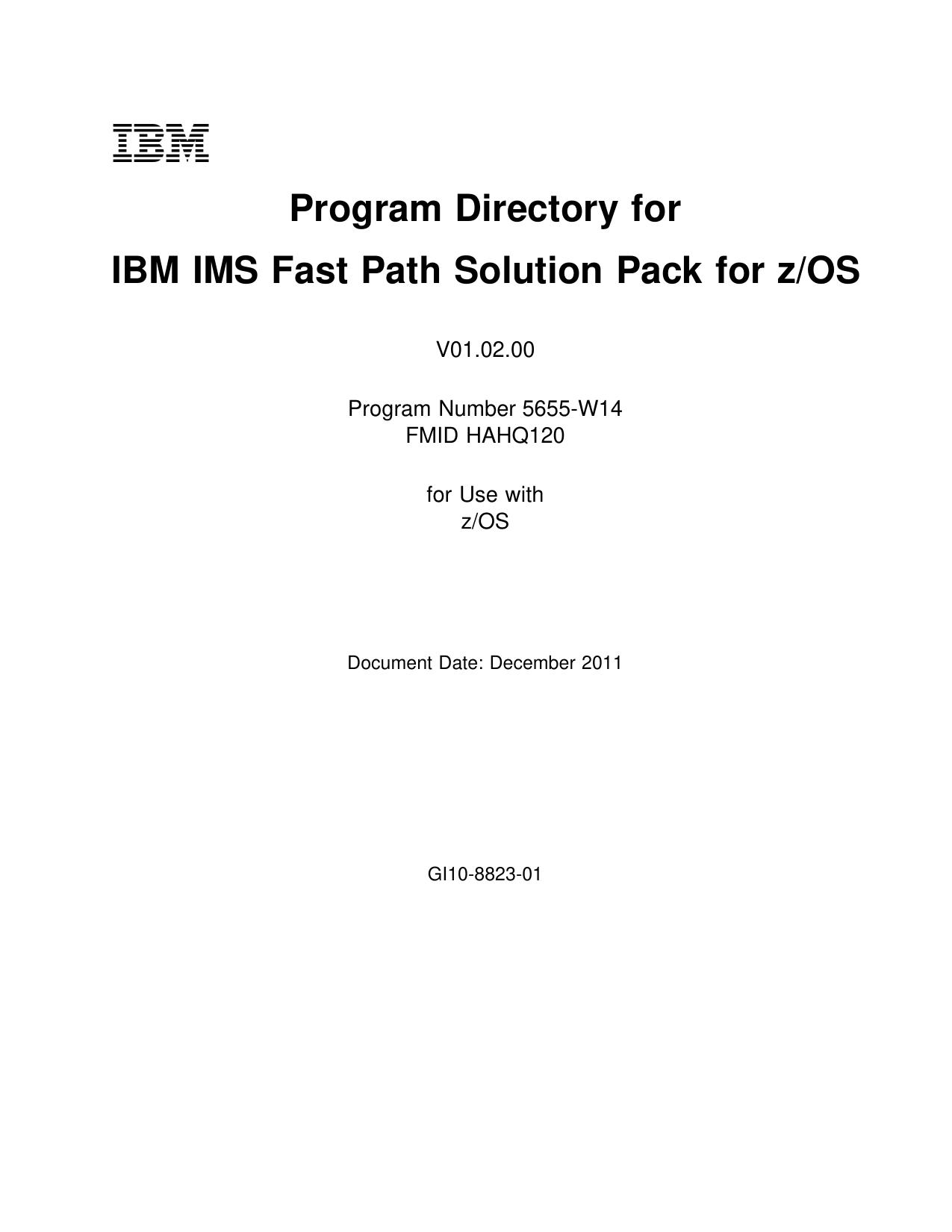 IBM

Program Directory for

IBM IMS Fast Path Solution Pack for z/OS

V01.02.00

Program Number 5655-W14
FMID HAHQ120

for Use with
z/OS

Document Date: December 2011

GI10-8823-01